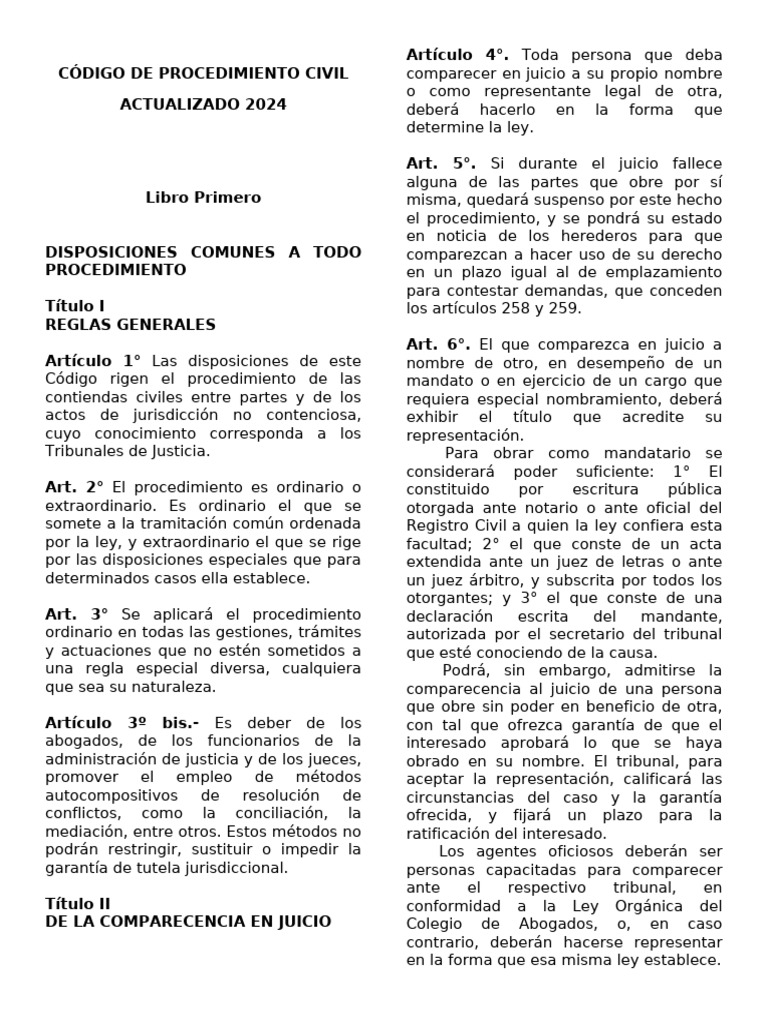 CÓDIGO DE PROCEDIMIENTO CIVIL

ACTUALIZADO 2024

Libro Primero

DISPOSICIONES COMUNES A TODO PROCEDIMIENTO

Título I
REGLAS GENERALES

Artículo 1° Las disposiciones de este Código rigen el procedimiento de las contiendas civiles entre partes y de los actos de jurisdicción no contenciosa, cuyo conocimiento corresponda a los Tribunales de Justicia.

Art. 2° El procedimiento es ordinario o extraordinario. Es ordinario el que se somete a la tramitación común ordenada por la ley, y extraordinario el que se rige por las disposiciones especiales que para determinados casos ella establece.

Art. 3° Se aplicará el procedimiento ordinario en todas las gestiones, trámites y actuaciones que no estén sometidos a una regla especial diversa, cualquiera que sea su naturaleza.

Artículo 3º bis.- Es deber de los abogados, de los funcionarios de la administración de justicia y de los jueces, promover el empleo de métodos autocompositivos de resolución de conflictos, como la conciliación, la mediación, entre otros. Estos métodos no podrán restringir, sustituir o impedir la garantía de tutela jurisdiccional.

Título II
DE LA COMPARECENCIA EN JUICIO

Artículo 4°. Toda persona que deba comparecer en juicio a su propio nombre o como representante legal de otra, deberá hacerlo en la forma que determine la ley.

Art. 5°. Si durante el juicio fallece alguna de las partes que obre por sí misma, quedará suspenso por este hecho el procedimiento, y se pondrá su estado en noticia de los herederos para que comparezcan a hacer uso de su derecho en un plazo igual al de emplazamiento para contestar demandas, que conceden los artículos 258 y 259.

Art. 6°. El que comparezca en juicio a nombre de otro, en desempeño de un mandato o en ejercicio de un cargo que requiera especial nombramiento, deberá exhibir el título que acredite su representación.

Para obrar como mandatario se considerará poder suficiente: 1° El constituido por escritura pública otorgada ante notario o ante oficial del Registro Civil a quien la ley confiera esta facultad; 2° el que conste de un acta extendida ante un juez de letras o ante un juez árbitro, y subscrita por todos los otorgantes; y 3° el que conste de una declaración escrita del mandante, autorizada por el secretario del tribunal que esté conociendo de la causa.

Podrá, sin embargo, admitirse la comparecencia al juicio de una persona que obre sin poder en beneficio de otra, con tal que ofrezca garantía de que el interesado aprobará lo que se haya obrado en su nombre. El tribunal, para aceptar la representación, calificará las circunstancias del caso y la garantía ofrecida, y fijará un plazo para la ratificación del interesado.

Los agentes oficiosos deberán ser personas capacitadas para comparecer ante el respectivo tribunal, en conformidad a la Ley Orgánica del Colegio de Abogados, o, en caso contrario, deberán hacerse representar en la forma que esa misma ley establece.